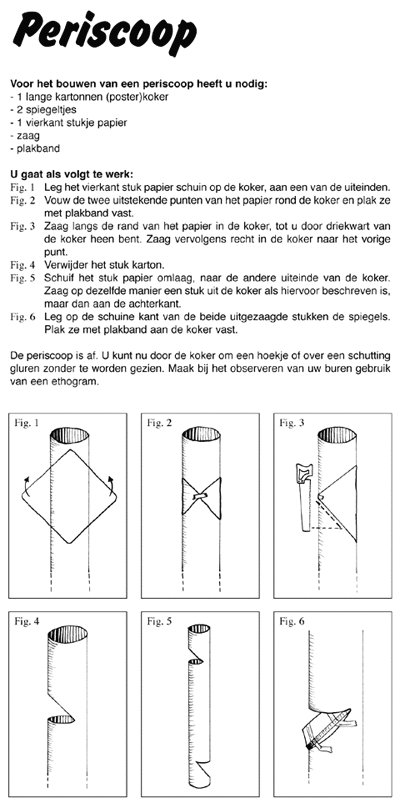 Periscoop

Voor het bouwen van een periscoop heeft u nodig:
- 1 lange kartonnen (poster)koker
- 2 spiegeltjes
- 1 vierkant stukje papier
- zaag
- plakband

U gaat als volgt te werk:
Fig. 1 Leg het vierkant stuk papier schuin op de koker, aan een van de uiteinden.
Fig. 2 Vouw de twee uitstekende punten van het papier rond de koker en plak ze met plakband vast.
Fig. 3 Zaag langs de rand van het papier in de koker, tot u door driekwart van de koker heen bent. Zaag vervolgens recht in de koker naar het vorige punt.
Fig. 4 Verwijder het stuk karton.
Fig. 5 Schuif het stuk papier omlaag, naar de andere uiteinde van de koker. Zaag op dezelfde manier een stuk uit de koker als hiervoor beschreven is, maar dan aan de achterkant.
Fig. 6 Leg op de schuine kant van de beide uitgezaagde stukken de spiegels. Plak ze met plakband aan de koker vast.

De periscoop is af. U kunt nu door de koker om een hoekje of over een schutting gluren zonder te worden gezien. Maak bij het observeren van uw buren gebruik van een ethogram.

Fig. 1

Fig. 2

Fig. 3

Fig. 4

Fig. 5

Fig. 6